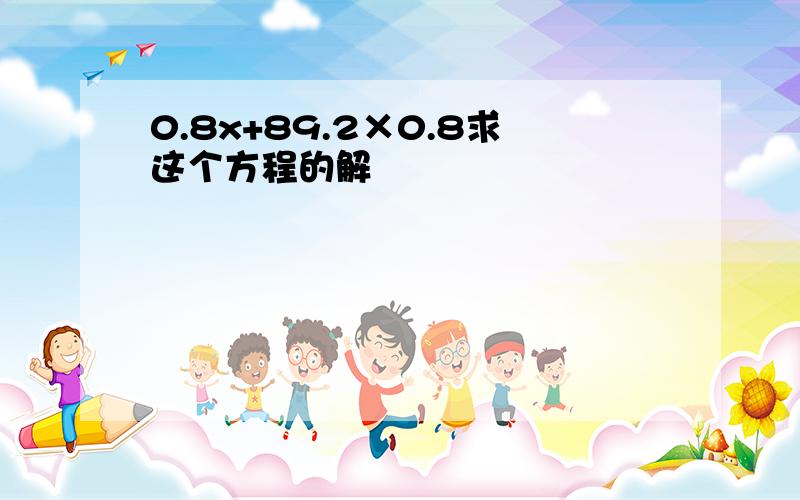 $0.8x+89.2\times0.8$求这个方程的解